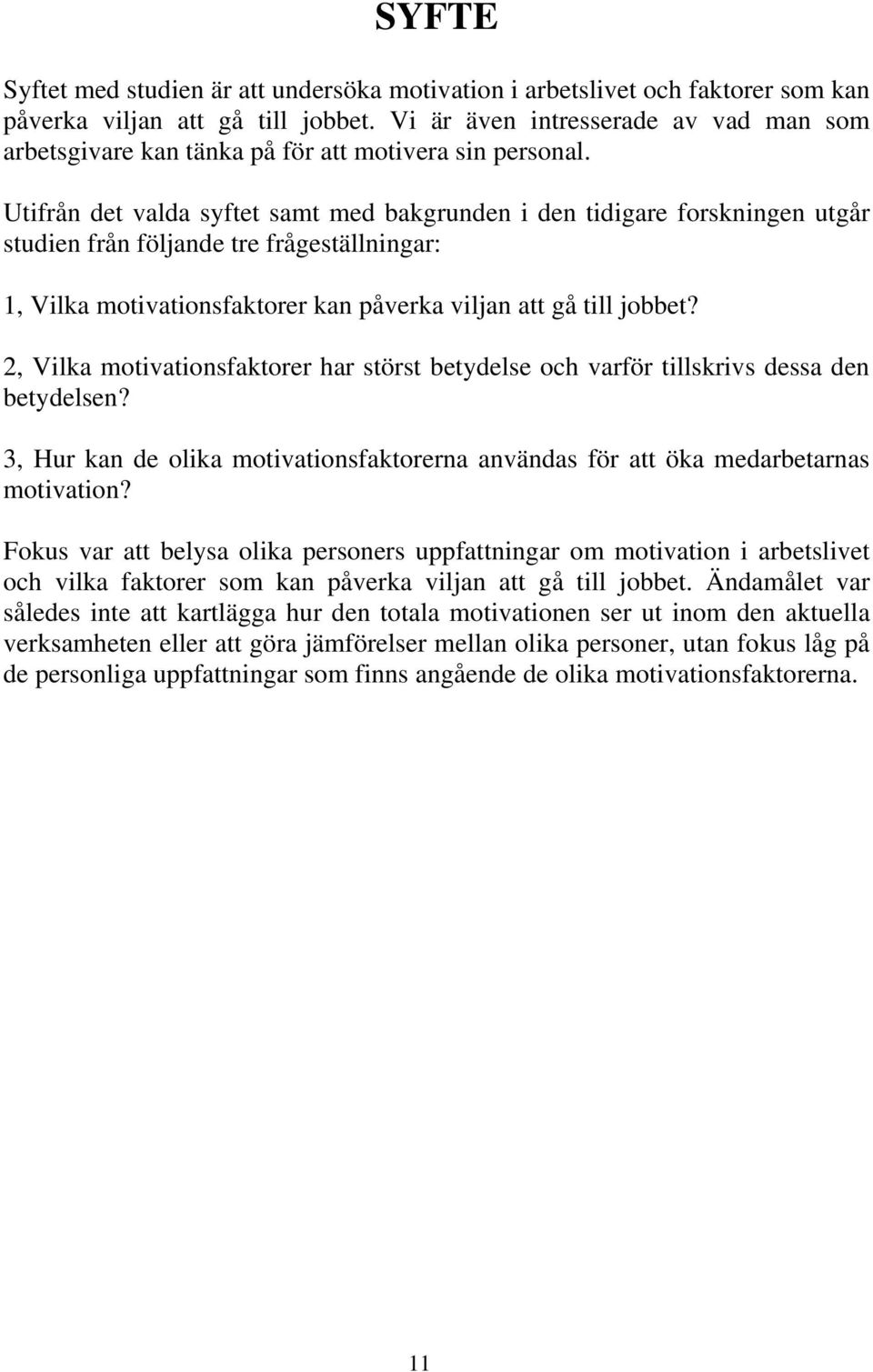 SYFTE

Syftet med studien är att undersöka motivation i arbetslivet och faktorer som kan påverka viljan att gå till jobbet. Vi är även intresserade av vad man som arbetsgivare kan tänka på för att motivera sin personal.

Utifrån det valda syftet samt med bakgrunden i den tidigare forskningen utgår studien från följande tre frågeställningar:

1, Vilka motivationsfaktorer kan påverka viljan att gå till jobbet?

2, Vilka motivationsfaktorer har störst betydelse och varför tillskrivs dessa den betydelsen?

3, Hur kan de olika motivationsfaktorerna användas för att öka medarbetarnas motivation?

Fokus var att belysa olika personers uppfattningar om motivation i arbetslivet och vilka faktorer som kan påverka viljan att gå till jobbet. Ändamålet var således inte att kartlägga hur den totala motivationen ser ut inom den aktuella verksamheten eller att göra jämförelser mellan olika personer, utan fokus låg på de personliga uppfattningar som finns angående de olika motivationsfaktorerna.

11